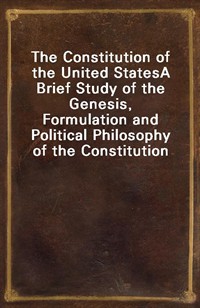 The Constitution of the United StatesA Brief Study of the Genesis, Formulation and Political Philosophy of the Constitution